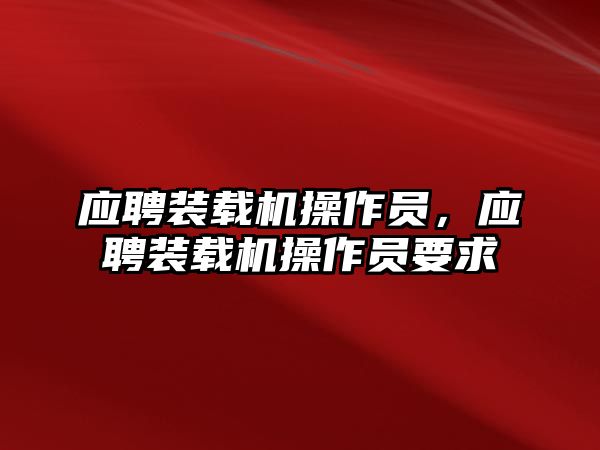 应聘装载机操作员，应聘装载机操作员要求